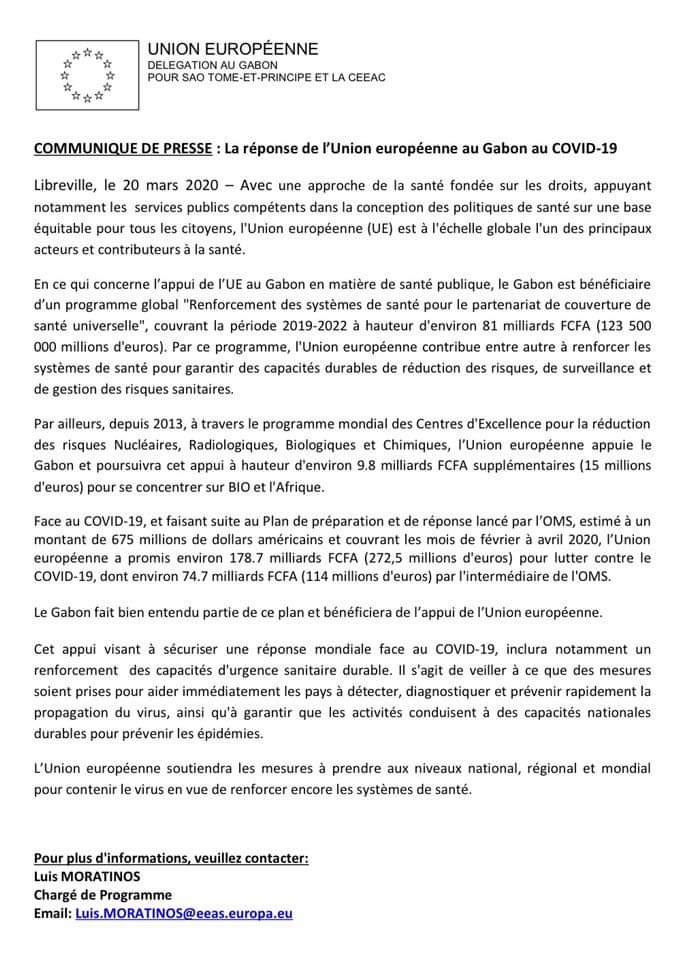 UNION EUROPÉENNE
DELEGATION AU GABON
POUR SAO TOME-ET-PRINCIPE ET LA CEEAC

COMMUNIQUE DE PRESSE : La réponse de l'Union européenne au Gabon au COVID-19

Libreville, le 20 mars 2020 – Avec une approche de la santé fondée sur les droits, appuyant notamment les services publics compétents dans la conception des politiques de santé sur une base équitable pour tous les citoyens, l'Union européenne (UE) est à l'échelle globale l'un des principaux acteurs et contributeurs à la santé.

En ce qui concerne l'appui de l'UE au Gabon en matière de santé publique, le Gabon est bénéficiaire d'un programme global "Renforcement des systèmes de santé pour le partenariat de couverture de santé universelle", couvrant la période 2019-2022 à hauteur d'environ 81 milliards FCFA (123 500 000 millions d'euros). Par ce programme, l'Union européenne contribue entre autre à renforcer les systèmes de santé pour garantir des capacités durables de réduction des risques, de surveillance et de gestion des risques sanitaires.

Par ailleurs, depuis 2013, à travers le programme mondial des Centres d'Excellence pour la réduction des risques Nucléaires, Radiologiques, Biologiques et Chimiques, l'Union européenne appuie le Gabon et poursuivra cet appui à hauteur d'environ 9.8 milliards FCFA supplémentaires (15 millions d'euros) pour se concentrer sur BIO et l'Afrique.

Face au COVID-19, et faisant suite au Plan de préparation et de réponse lancé par l'OMS, estimé à un montant de 675 millions de dollars américains et couvrant les mois de février à avril 2020, l'Union européenne a promis environ 178.7 milliards FCFA (272,5 millions d'euros) pour lutter contre le COVID-19, dont environ 74.7 milliards FCFA (114 millions d'euros) par l'intermédiaire de l'OMS.

Le Gabon fait bien entendu partie de ce plan et bénéficiera de l'appui de l'Union européenne.

Cet appui visant à sécuriser une réponse mondiale face au COVID-19, inclura notamment un renforcement des capacités d'urgence sanitaire durable. Il s'agit de veiller à ce que des mesures soient prises pour aider immédiatement les pays à détecter, diagnostiquer et prévenir rapidement la propagation du virus, ainsi qu'à garantir que les activités conduisent à des capacités nationales durables pour prévenir les épidémies.

L'Union européenne soutiendra les mesures à prendre aux niveaux national, régional et mondial pour contenir le virus en vue de renforcer encore les systèmes de santé.

Pour plus d'informations, veuillez contacter:
Luis MORATINOS
Chargé de Programme
Email: Luis.MORATINOS@eeas.europa.eu